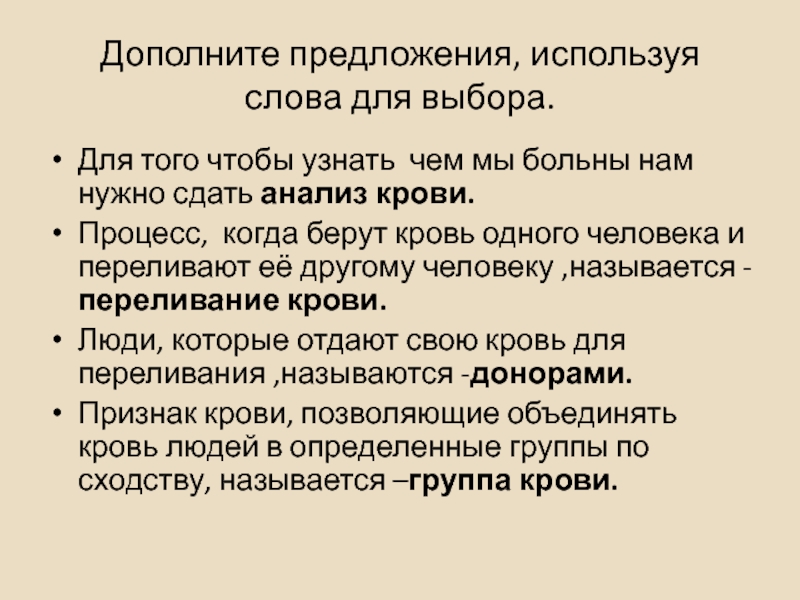 Дополните предложения, используя слова для выбора.

• Для того чтобы узнать  чем мы больны нам нужно сдать анализ крови.

• Процесс,  когда берут кровь одного человека и переливают её другому человеку ,называется - переливание крови.

• Люди, которые отдают свою кровь для переливания ,называются -донорами.

• Признак крови, позволяющие объединять кровь людей в определенные группы по сходству, называется –группа крови.